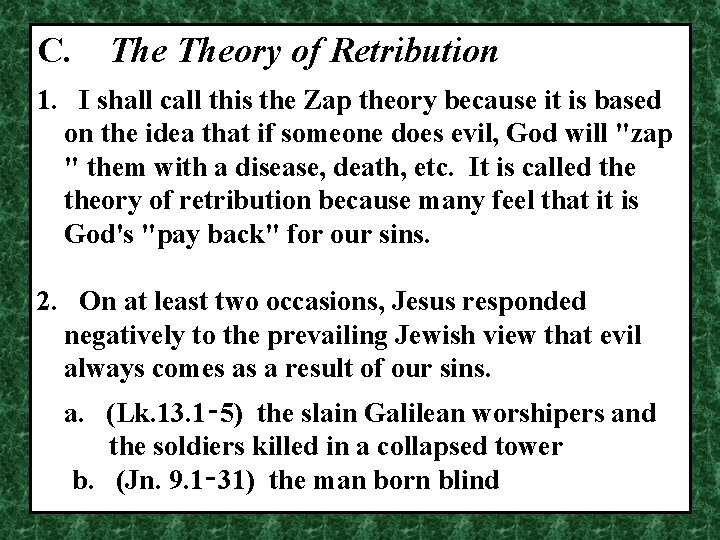 C. The Theory of Retribution

1. I shall call this the Zap theory because it is based on the idea that if someone does evil, God will "zap " them with a disease, death, etc. It is called the theory of retribution because many feel that it is God's "pay back" for our sins.

2. On at least two occasions, Jesus responded negatively to the prevailing Jewish view that evil always comes as a result of our sins.

a. (Lk.13.1-5) the slain Galilean worshipers and the soldiers killed in a collapsed tower

b. (Jn. 9.1-31) the man born blind